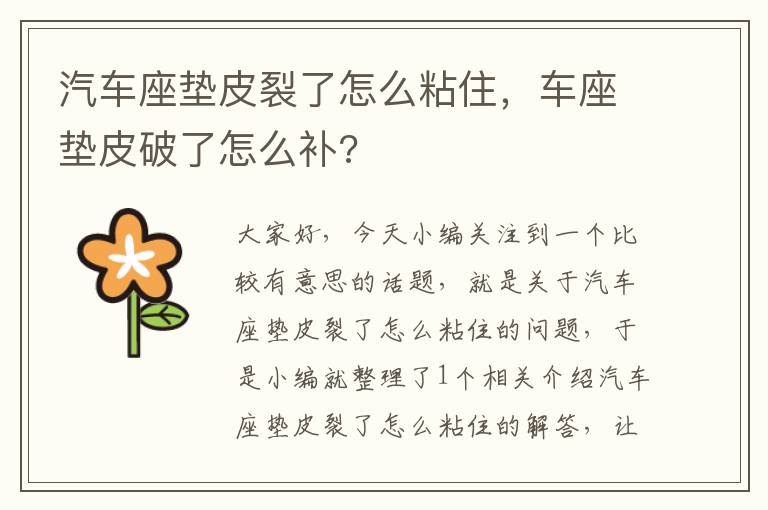 汽车座垫皮裂了怎么粘住，车座垫皮破了怎么补？

大家好，今天小编关注到一个比较有意思的话题，就是关于汽车座垫皮裂了怎么粘住的问题，于是小编就整理了1个相关介绍汽车座垫皮裂了怎么粘住的解答，让